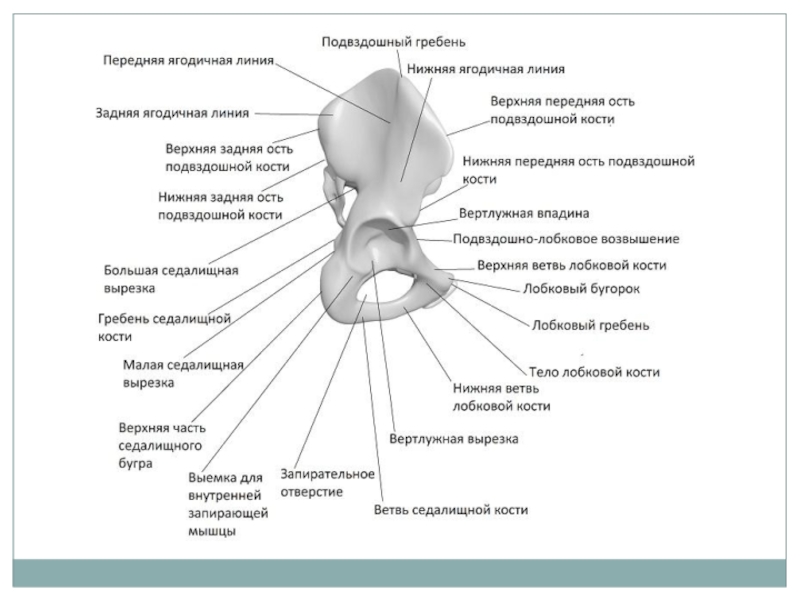 Подвздошный гребень

Передняя ягодичная линия

Нижняя ягодичная линия

Задняя ягодичная линия

Верхняя передняя ость подвздошной кости

Верхняя задняя ость подвздошной кости

Нижняя передняя ость подвздошной кости

Нижняя задняя ость подвздошной кости

Вертлужная впадина

Подвздошно-лобковое возвышение

Большая седалищная вырезка

Верхняя ветвь лобковой кости

Лобковый бугорок

Гребень седалищной кости

Лобковый гребень

Малая седалищная вырезка

Тело лобковой кости

Нижняя ветвь лобковой кости

Верхняя часть седалищного бугра

Вертлужная вырезка

Выемка для внутренней запирающей мышцы

Запирательное отверстие

Ветвь седалищной кости